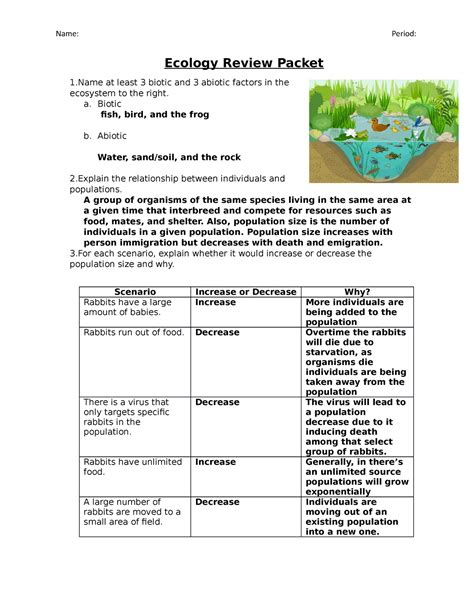 Name: Period:

Ecology Review Packet

1.Name at least 3 biotic and 3 abiotic factors in the ecosystem to the right.

a. Biotic

fish, bird, and the frog

b. Abiotic

Water, sand/soil, and the rock

2.Explain the relationship between individuals and populations.

A group of organisms of the same species living in the same area at a given time that interbreed and compete for resources such as food, mates, and shelter. Also, population size is the number of individuals in a given population. Population size increases with person immigration but decreases with death and emigration.

3.For each scenario, explain whether it would increase or decrease the population size and why.

| Scenario | Increase or Decrease | Why? |
|---|---|---|
| Rabbits have a large amount of babies. | Increase | More individuals are being added to the population |
| Rabbits run out of food. | Decrease | Overtime the rabbits will die due to starvation, as organisms die individuals are being taken away from the population |
| There is a virus that only targets specific rabbits in the population. | Decrease | The virus will lead to a population decrease due to it inducing death among that select group of rabbits. |
| Rabbits have unlimited food. | Increase | Generally, in there's an unlimited source populations will grow exponentially |
| A large number of rabbits are moved to a small area of field. | Decrease | Individuals are moving out of an existing population into a new one. |